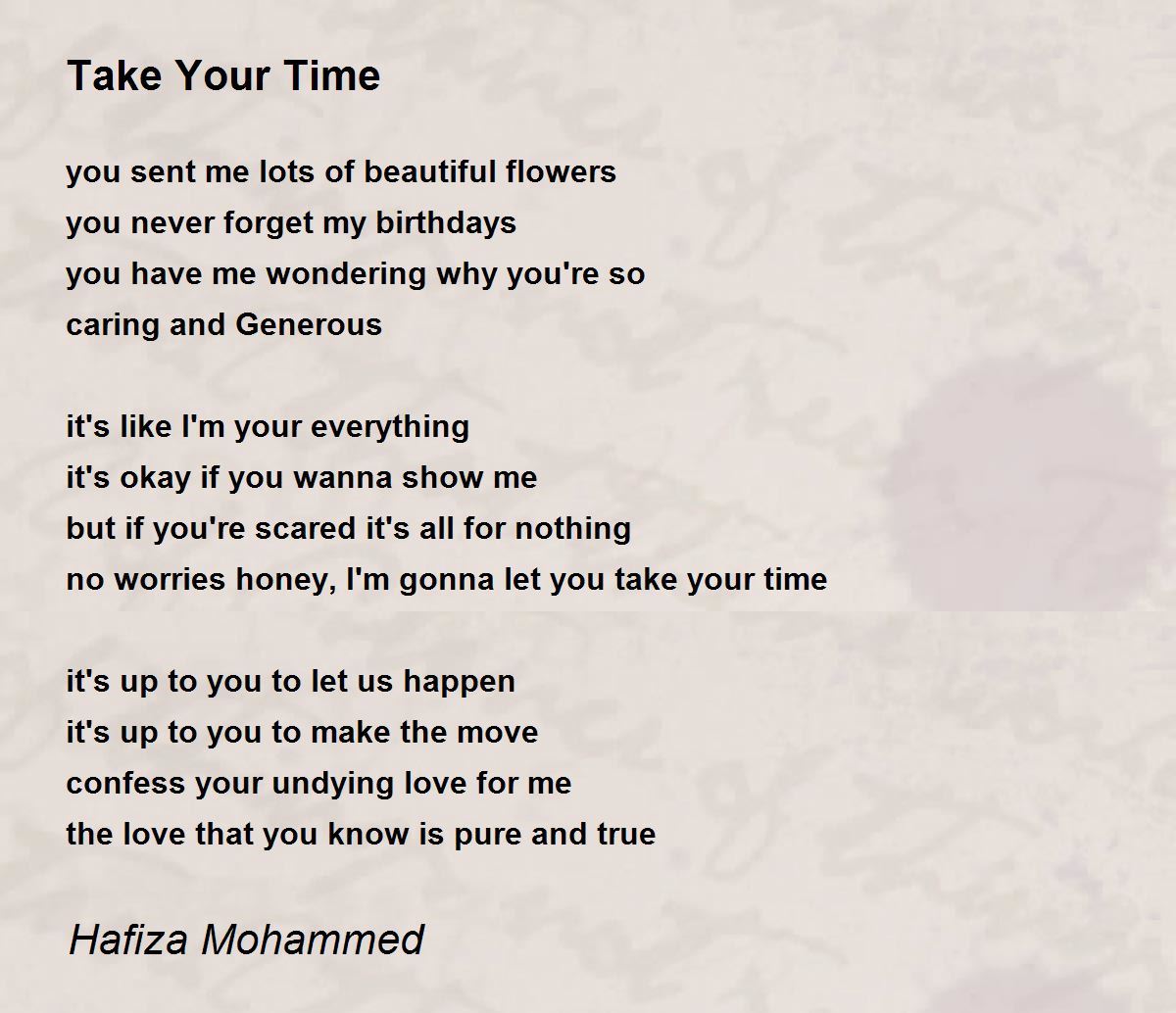 Take Your Time

you sent me lots of beautiful flowers
you never forget my birthdays
you have me wondering why you're so
caring and Generous

it's like I'm your everything
it's okay if you wanna show me
but if you're scared it's all for nothing
no worries honey, I'm gonna let you take your time

it's up to you to let us happen
it's up to you to make the move
confess your undying love for me
the love that you know is pure and true

Hafiza Mohammed